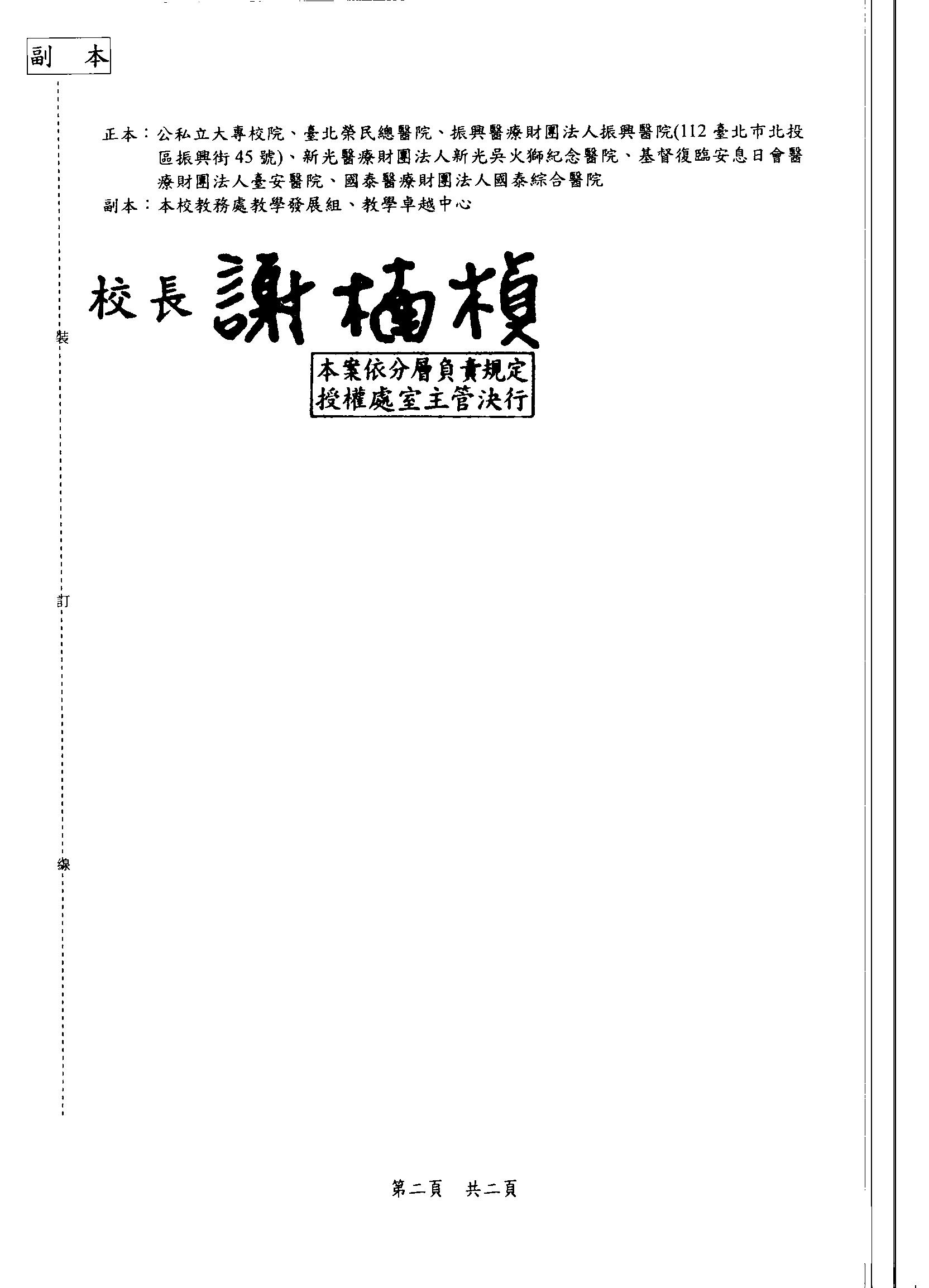 副 本

正本：公私立大專校院、臺北榮民總醫院、振興醫療財團法人振興醫院(112臺北市北投區振興街45號)、新光醫療財團法人新光吳火獅紀念醫院、基督復臨安息日會醫療財團法人臺安醫院、國泰醫療財團法人國泰綜合醫院
副本：本校教務處教學發展組、教學卓越中心

校長 謝楠楨

本案依分層負責規定
授權處室主管決行

裝

訂

線

第二頁 共二頁